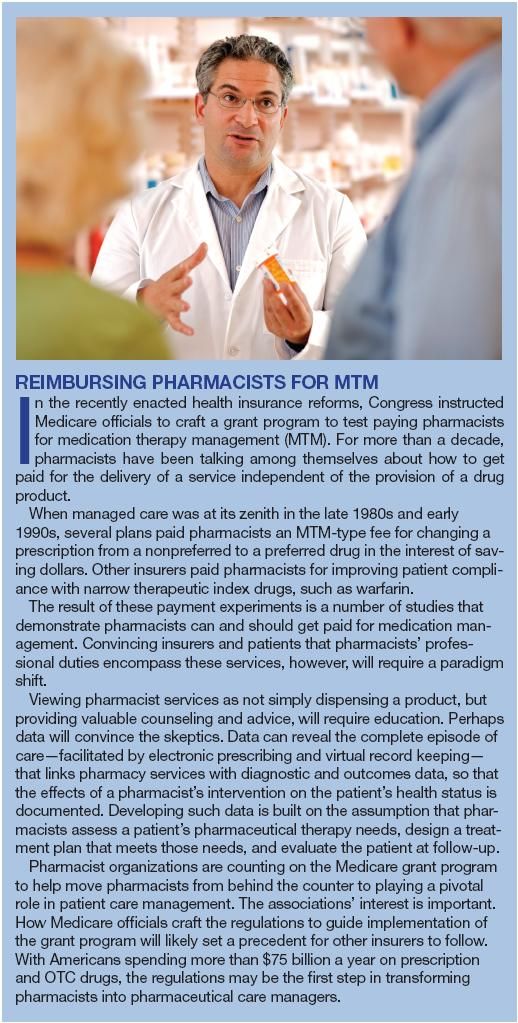 REIMBURSING PHARMACISTS FOR MTM

In the recently enacted health insurance reforms, Congress instructed Medicare officials to craft a grant program to test paying pharmacists for medication therapy management (MTM). For more than a decade, pharmacists have been talking among themselves about how to get paid for the delivery of a service independent of the provision of a drug product.

When managed care was at its zenith in the late 1980s and early 1990s, several plans paid pharmacists an MTM-type fee for changing a prescription from a nonpreferred to a preferred drug in the interest of saving dollars. Other insurers paid pharmacists for improving patient compliance with narrow therapeutic index drugs, such as warfarin.

The result of these payment experiments is a number of studies that demonstrate pharmacists can and should get paid for medication management. Convincing insurers and patients that pharmacists' professional duties encompass these services, however, will require a paradigm shift.

Viewing pharmacist services as not simply dispensing a product, but providing valuable counseling and advice, will require education. Perhaps data will convince the skeptics. Data can reveal the complete episode of care—facilitated by electronic prescribing and virtual record keeping—that links pharmacy services with diagnostic and outcomes data, so that the effects of a pharmacist's intervention on the patient's health status is documented. Developing such data is built on the assumption that pharmacists assess a patient's pharmaceutical therapy needs, design a treatment plan that meets those needs, and evaluate the patient at follow-up.

Pharmacist organizations are counting on the Medicare grant program to help move pharmacists from behind the counter to playing a pivotal role in patient care management. The associations' interest is important. How Medicare officials craft the regulations to guide implementation of the grant program will likely set a precedent for other insurers to follow. With Americans spending more than $75 billion a year on prescription and OTC drugs, the regulations may be the first step in transforming pharmacists into pharmaceutical care managers.